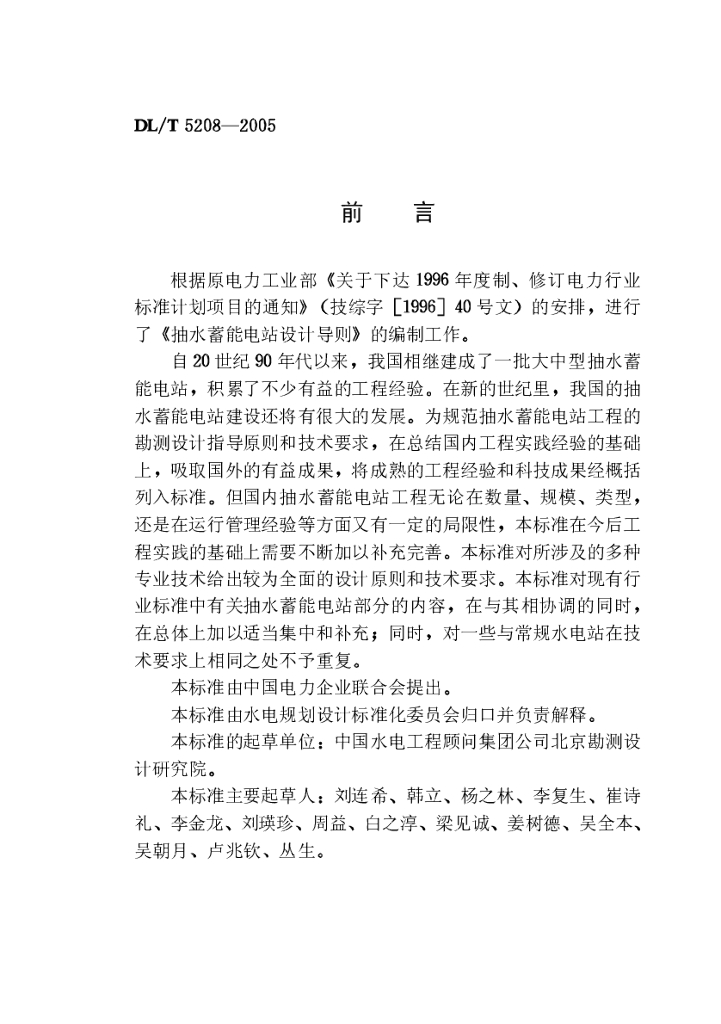 DL/T 5208—2005

前　言

根据原电力工业部《关于下达1996年度制、修订电力行业标准计划项目的通知》(技综字［1996］40号文)的安排，进行了《抽水蓄能电站设计导则》的编制工作。

自20世纪90年代以来，我国相继建成了一批大中型抽水蓄能电站，积累了不少有益的工程经验。在新的世纪里，我国的抽水蓄能电站建设还将有很大的发展。为规范抽水蓄能电站工程的勘测设计指导原则和技术要求，在总结国内工程实践经验的基础上，吸取国外的有益成果，将成熟的工程经验和科技成果经概括列入标准。但国内抽水蓄能电站工程无论在数量、规模、类型，还是在运行管理经验等方面又有一定的局限性，本标准在今后工程实践的基础上需要不断加以补充完善。本标准对所涉及的多种专业技术给出较为全面的设计原则和技术要求。本标准对现有行业标准中有关抽水蓄能电站部分的内容，在与其相协调的同时，在总体上加以适当集中和补充；同时，对一些与常规水电站在技术要求上相同之处不予重复。

本标准由中国电力企业联合会提出。

本标准由水电规划设计标准化委员会归口并负责解释。

本标准的起草单位：中国水电工程顾问集团公司北京勘测设计研究院。

本标准主要起草人：刘连希、韩立、杨之林、李复生、崔诗礼、李金龙、刘瑛珍、周益、白之淳、梁见诚、姜树德、吴全本、吴朝月、卢兆钦、丛生。